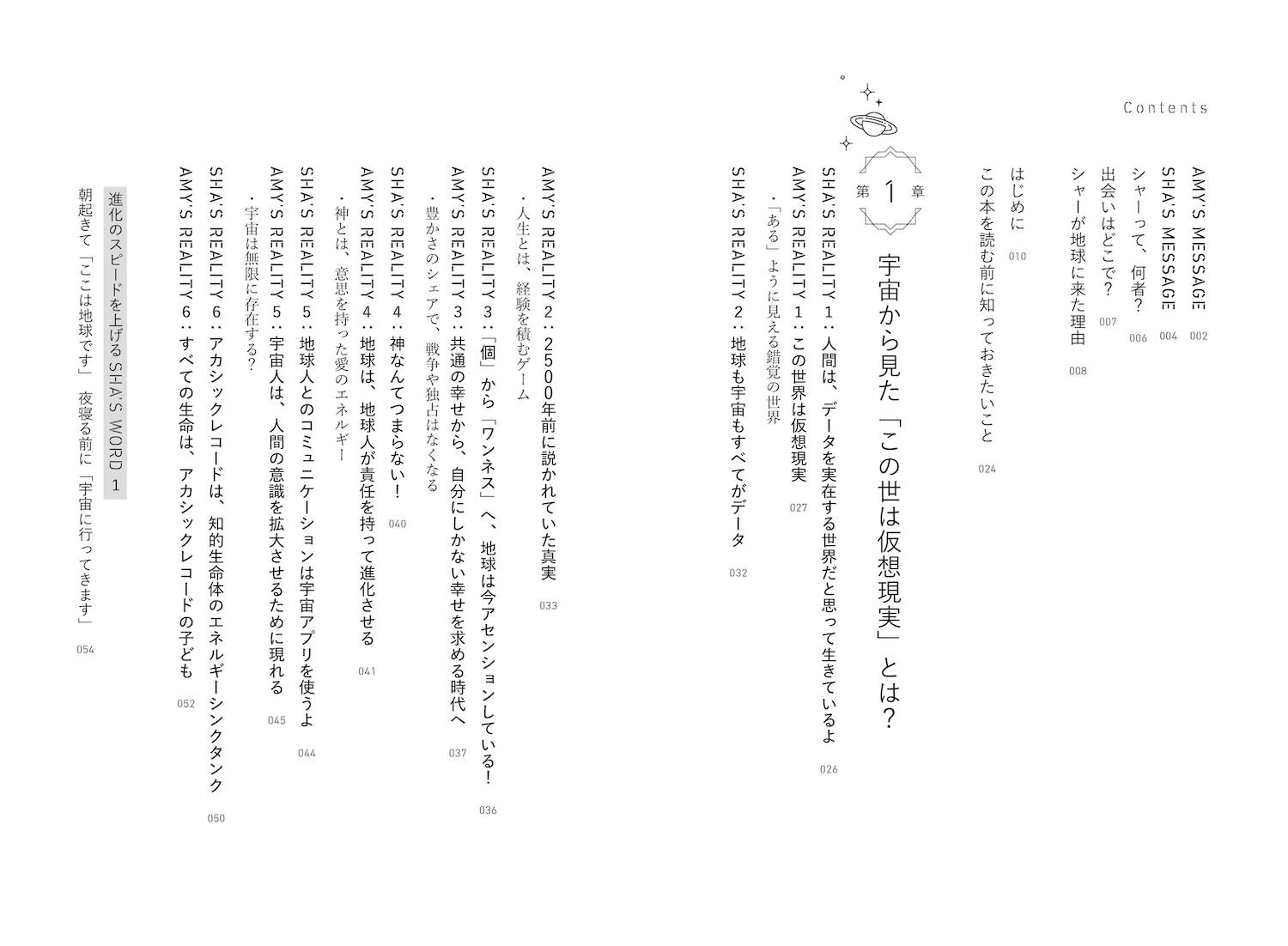 Contents

AMY'S MESSAGE 002
SHA'S MESSAGE 004
シャーって、何者? 006
出会いはどこで? 007
シャーが地球に来た理由 008

はじめに 010
この本を読む前に知っておきたいこと 024

第1章 宇宙から見た「この世は仮想現実」とは?

SHA'S REALITY 1:人間は、データを実在する世界だと思って生きているよ 026
AMY'S REALITY 1:この世界は仮想現実 027
・「ある」ように見える錯覚の世界
SHA'S REALITY 2:地球も宇宙もすべてがデータ 032
AMY'S REALITY 2:2500年前に説かれていた真実 033
・人生とは、経験を積むゲーム
SHA'S REALITY 3:「個」から「ワンネス」へ、地球は今アセンションしている! 036
AMY'S REALITY 3:共通の幸せから、自分にしかない幸せを求める時代へ 037
・豊かさのシェアで、戦争や独占はなくなる
SHA'S REALITY 4:神なんてつまらない! 040
AMY'S REALITY 4:地球は、地球人が責任を持って進化させる 041
・神とは、意思を持った愛のエネルギー
SHA'S REALITY 5:地球人とのコミュニケーションは宇宙アプリを使うよ 044
AMY'S REALITY 5:宇宙人は、人間の意識を拡大させるために現れる 045
・宇宙は無限に存在する?
SHA'S REALITY 6:アカシックレコードは、知的生命体のエネルギーシンクタンク 050
AMY'S REALITY 6:すべての生命は、アカシックレコードの子ども 052

進化のスピードを上げるSHA'S WORD 1
朝起きて「ここは地球です」 夜寝る前に「宇宙に行ってきます」 054